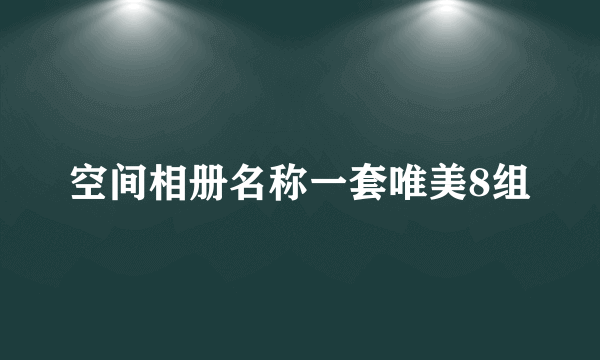 空间相册名称一套唯美8组